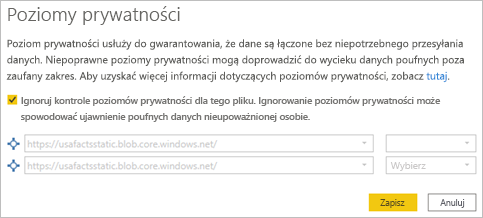 Poziomy prywatności

Poziom prywatności usłuży do gwarantowania, że dane są łączone bez niepotrzebnego przesyłania danych. Niepoprawne poziomy prywatności mogą doprowadzić do wycieku danych poufnych poza zaufany zakres. Aby uzyskać więcej informacji dotyczących poziomów prywatności, zobacz tutaj.

Ignoruj kontrole poziomów prywatności dla tego pliku. Ignorowanie poziomów prywatności może spowodować ujawnienie poufnych danych nieupoważnionej osobie.

https://usafactsstatic.blob.core.windows.net/

https://usafactsstatic.blob.core.windows.net/
Wybierz

Zapisz
Anuluj